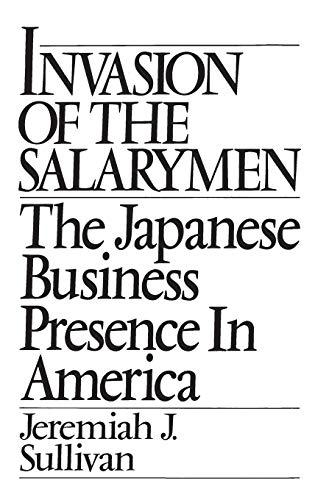 INVASION OF THE SALARYMEN

The Japanese Business Presence In America

Jeremiah J. Sullivan